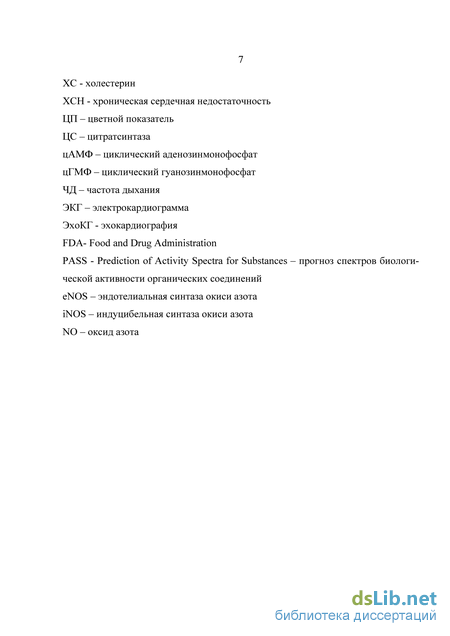 7

ХС - холестерин

ХСН - хроническая сердечная недостаточность

ЦП – цветной показатель

ЦС – цитратсинтаза

цАМФ – циклический аденозинмонофосфат

цГМФ – циклический гуанозинмонофосфат

ЧД – частота дыхания

ЭКГ – электрокардиограмма

ЭхоКГ - эхокардиография

FDA- Food and Drug Administration

PASS - Prediction of Activity Spectra for Substances – прогноз спектров биологической активности органических соединений

eNOS – эндотелиальная синтаза окиси азота

iNOS – индуцибельная синтаза окиси азота

NO – оксид азота

dsLib.net
библиотека диссертаций